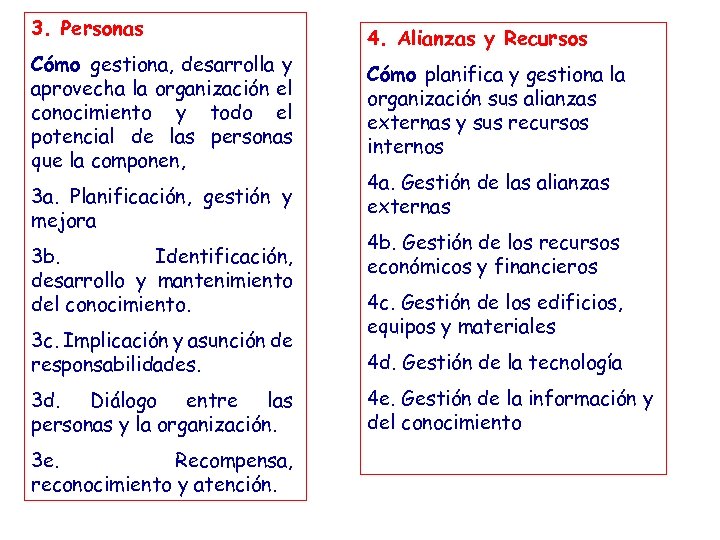 3. Personas

Cómo gestiona, desarrolla y aprovecha la organización el conocimiento y todo el potencial de las personas que la componen,

3a. Planificación, gestión y mejora

3b. Identificación, desarrollo y mantenimiento del conocimiento.

3c. Implicación y asunción de responsabilidades.

3d. Diálogo entre las personas y la organización.

3e. Recompensa, reconocimiento y atención.

4. Alianzas y Recursos

Cómo planifica y gestiona la organización sus alianzas externas y sus recursos internos

4a. Gestión de las alianzas externas

4b. Gestión de los recursos económicos y financieros

4c. Gestión de los edificios, equipos y materiales

4d. Gestión de la tecnología

4e. Gestión de la información y del conocimiento